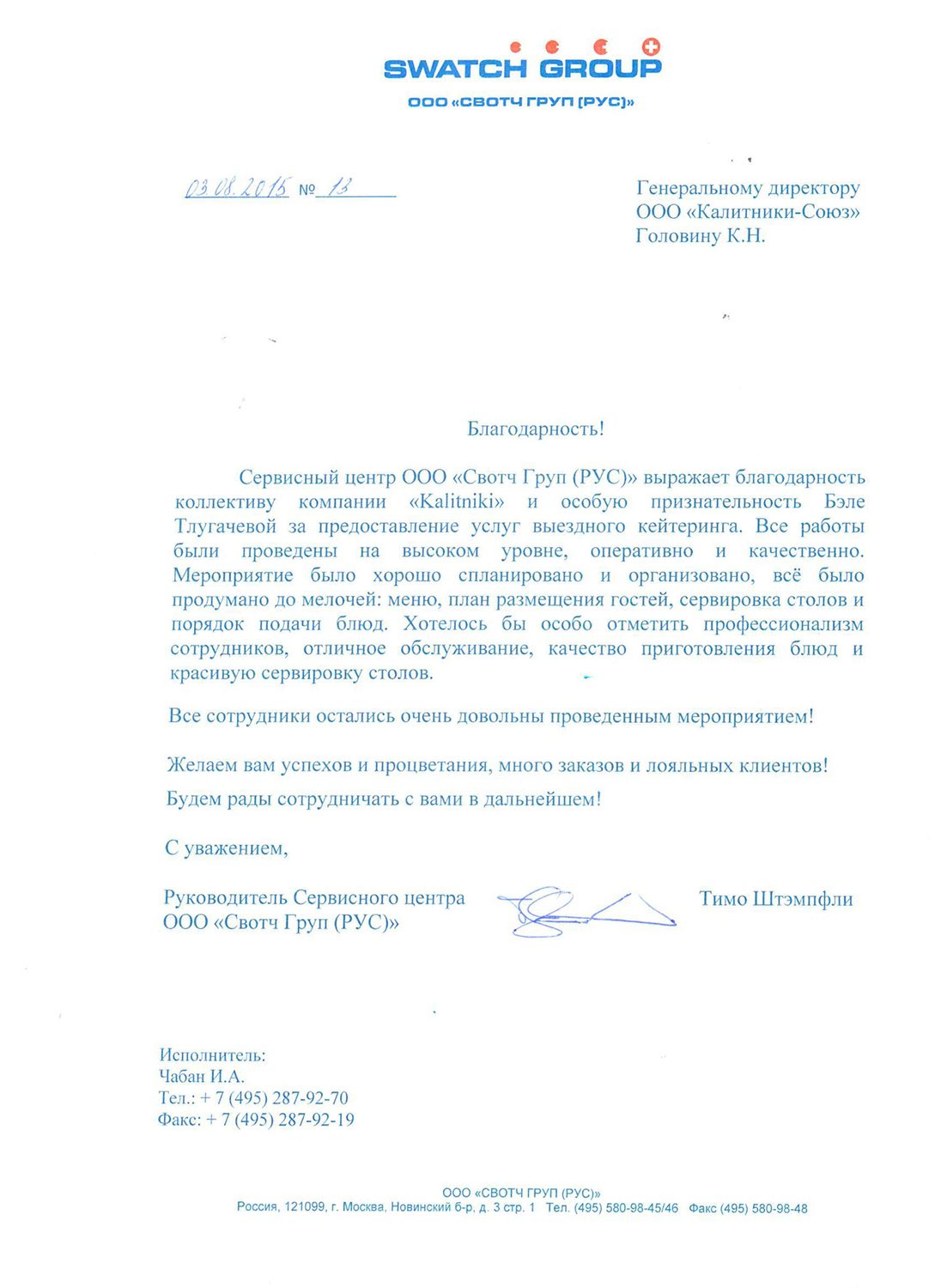 SWATCH GROUP
ООО «СВОТЧ ГРУП (РУС)»

03.08.2015 № 13

Генеральному директору
ООО «Калитники-Союз»
Головину К.Н.

Благодарность!

Сервисный центр ООО «Свотч Груп (РУС)» выражает благодарность коллективу компании «Kalitniki» и особую признательность Бэле Тлугачевой за предоставление услуг выездного кейтеринга. Все работы были проведены на высоком уровне, оперативно и качественно. Мероприятие было хорошо спланировано и организовано, всё было продумано до мелочей: меню, план размещения гостей, сервировка столов и порядок подачи блюд. Хотелось бы особо отметить профессионализм сотрудников, отличное обслуживание, качество приготовления блюд и красивую сервировку столов.

Все сотрудники остались очень довольны проведенным мероприятием!

Желаем вам успехов и процветания, много заказов и лояльных клиентов!

Будем рады сотрудничать с вами в дальнейшем!

С уважением,

Руководитель Сервисного центра
ООО «Свотч Груп (РУС)»

Тимо Штэмпфли

Исполнитель:
Чабан И.А.
Тел.: + 7 (495) 287-92-70
Факс: + 7 (495) 287-92-19

ООО «СВОТЧ ГРУП (РУС)»
Россия, 121099, г. Москва, Новинский б-р, д. 3 стр. 1 Тел. (495) 580-98-45/46 Факс (495) 580-98-48